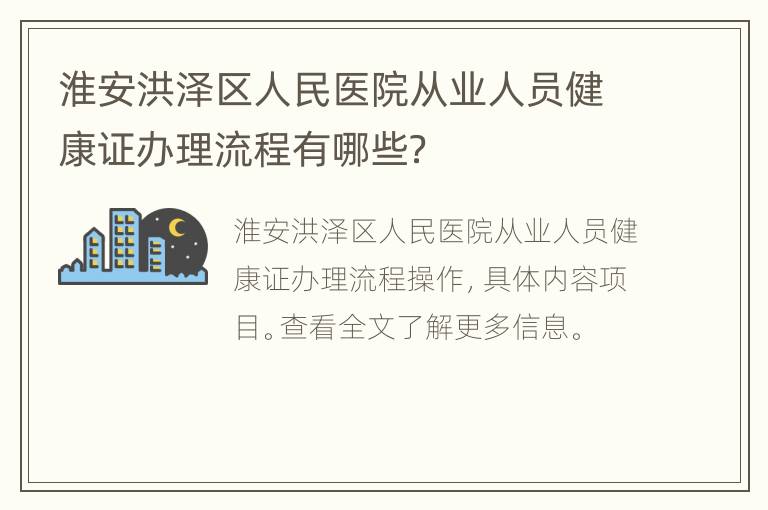 淮安洪泽区人民医院从业人员健康证办理流程有哪些?

淮安洪泽区人民医院从业人员健康证办理流程操作, 具体内容项目。查看全文了解更多信息。